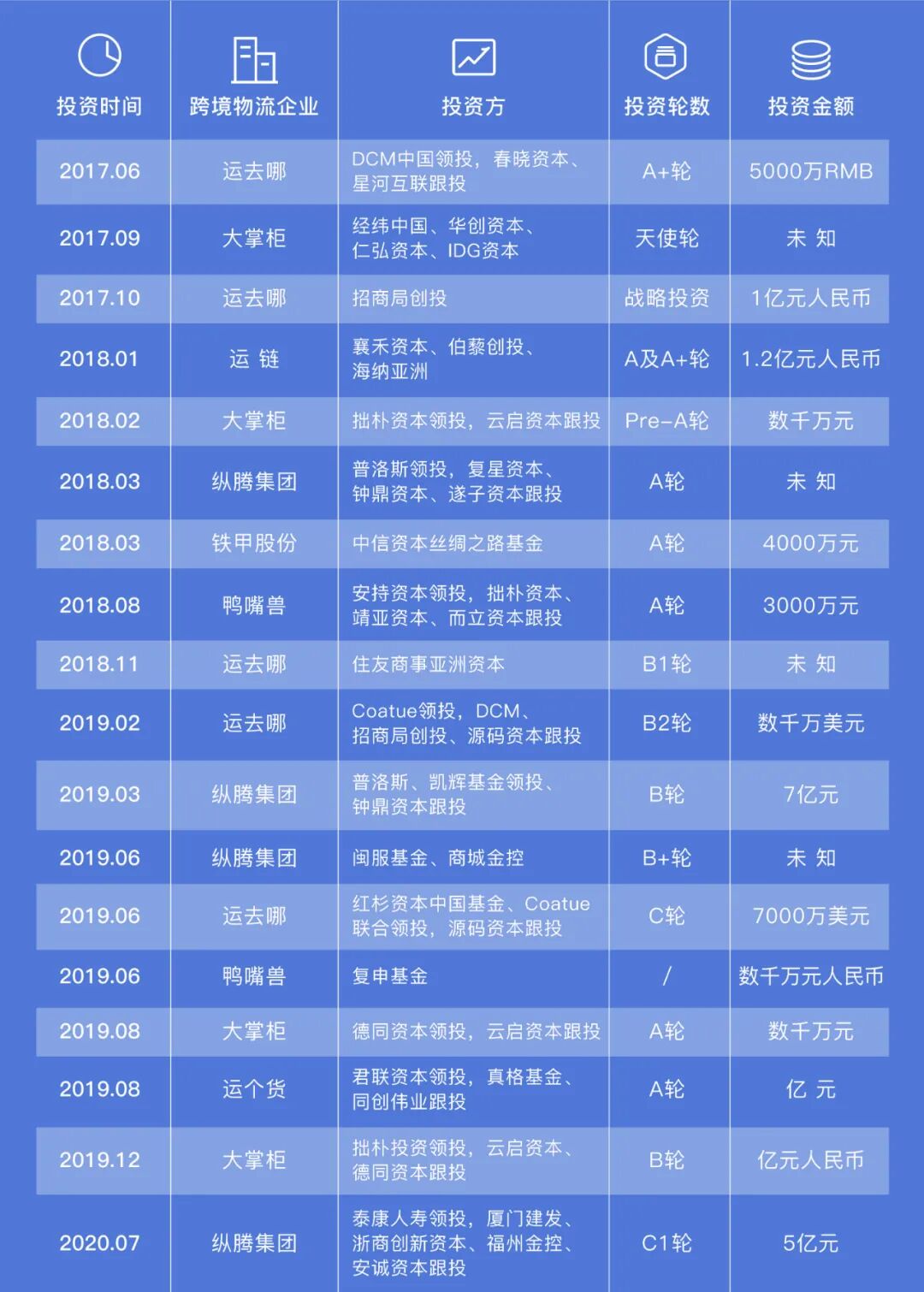 | 投资时间 | 跨境物流企业 | 投资方 | 投资轮数 | 投资金额 |
|---|---|---|---|---|
| 2017.06 | 运去哪 | DCM中国领投，春晓资本、星河互联跟投 | A+轮 | 5000万RMB |
| 2017.09 | 大掌柜 | 经纬中国、华创资本、仁弘资本、IDG资本 | 天使轮 | 未 知 |
| 2017.10 | 运去哪 | 招商局创投 | 战略投资 | 1亿元人民币 |
| 2018.01 | 运 链 | 襄禾资本、伯藜创投、海纳亚洲 | A及A+轮 | 1.2亿元人民币 |
| 2018.02 | 大掌柜 | 拙朴资本领投，云启资本跟投 | Pre-A轮 | 数千万元 |
| 2018.03 | 纵腾集团 | 普洛斯领投，复星资本、钟鼎资本、遂子资本跟投 | A轮 | 未 知 |
| 2018.03 | 铁甲股份 | 中信资本丝绸之路基金 | A轮 | 4000万元 |
| 2018.08 | 鸭嘴兽 | 安持资本领投，拙朴资本、靖亚资本、而立资本跟投 | A轮 | 3000万元 |
| 2018.11 | 运去哪 | 住友商事亚洲资本 | B1轮 | 未 知 |
| 2019.02 | 运去哪 | Coatue领投，DCM、招商局创投、源码资本跟投 | B2轮 | 数千万美元 |
| 2019.03 | 纵腾集团 | 普洛斯、凯辉基金领投、钟鼎资本跟投 | B轮 | 7亿元 |
| 2019.06 | 纵腾集团 | 闽服基金、商城金控 | B+轮 | 未 知 |
| 2019.06 | 运去哪 | 红杉资本中国基金、Coatue联合领投，源码资本跟投 | C轮 | 7000万美元 |
| 2019.06 | 鸭嘴兽 | 复申基金 | / | 数千万元人民币 |
| 2019.08 | 大掌柜 | 德同资本领投，云启资本跟投 | A轮 | 数千万元 |
| 2019.08 | 运个货 | 君联资本领投，真格基金、同创伟业跟投 | A轮 | 亿 元 |
| 2019.12 | 大掌柜 | 拙朴投资领投，云启资本、德同资本跟投 | B轮 | 亿元人民币 |
| 2020.07 | 纵腾集团 | 泰康人寿领投，厦门建发、浙商创新资本、福州金控、安诚资本跟投 | C1轮 | 5亿元 |